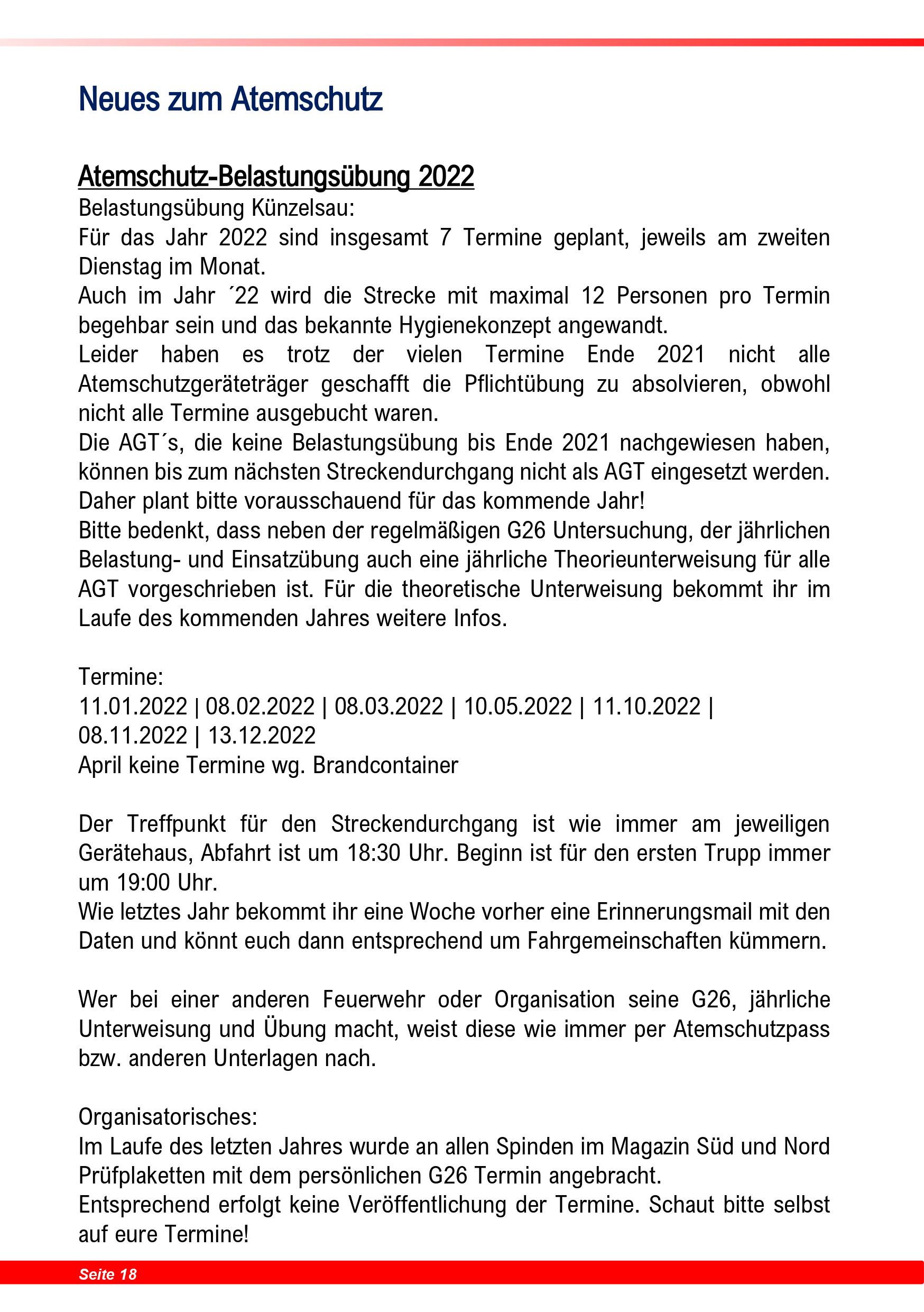 Neues zum Atemschutz

Atemschutz-Belastungsübung 2022
Belastungsübung Künzelsau:
Für das Jahr 2022 sind insgesamt 7 Termine geplant, jeweils am zweiten Dienstag im Monat.
Auch im Jahr ´22 wird die Strecke mit maximal 12 Personen pro Termin begehbar sein und das bekannte Hygienekonzept angewandt.
Leider haben es trotz der vielen Termine Ende 2021 nicht alle Atemschutzgeräteträger geschafft die Pflichtübung zu absolvieren, obwohl nicht alle Termine ausgebucht waren.
Die AGT´s, die keine Belastungsübung bis Ende 2021 nachgewiesen haben, können bis zum nächsten Streckendurchgang nicht als AGT eingesetzt werden. Daher plant bitte vorausschauend für das kommende Jahr!
Bitte bedenkt, dass neben der regelmäßigen G26 Untersuchung, der jährlichen Belastung- und Einsatzübung auch eine jährliche Theorieunterweisung für alle AGT vorgeschrieben ist. Für die theoretische Unterweisung bekommt ihr im Laufe des kommenden Jahres weitere Infos.

Termine:
11.01.2022 | 08.02.2022 | 08.03.2022 | 10.05.2022 | 11.10.2022 | 08.11.2022 | 13.12.2022
April keine Termine wg. Brandcontainer

Der Treffpunkt für den Streckendurchgang ist wie immer am jeweiligen Gerätehaus, Abfahrt ist um 18:30 Uhr. Beginn ist für den ersten Trupp immer um 19:00 Uhr.
Wie letztes Jahr bekommt ihr eine Woche vorher eine Erinnerungsmail mit den Daten und könnt euch dann entsprechend um Fahrgemeinschaften kümmern.

Wer bei einer anderen Feuerwehr oder Organisation seine G26, jährliche Unterweisung und Übung macht, weist diese wie immer per Atemschutzpass bzw. anderen Unterlagen nach.

Organisatorisches:
Im Laufe des letzten Jahres wurde an allen Spinden im Magazin Süd und Nord Prüfplaketten mit dem persönlichen G26 Termin angebracht.
Entsprechend erfolgt keine Veröffentlichung der Termine. Schaut bitte selbst auf eure Termine!

Seite 18